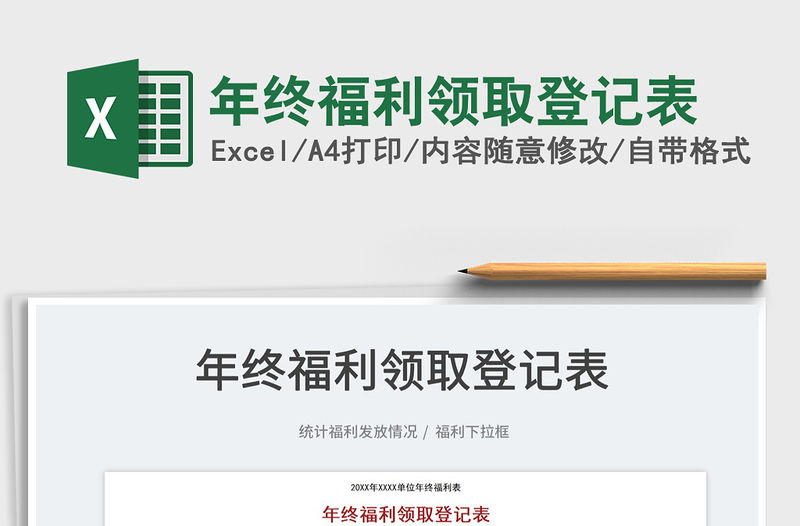 X

年终福利领取登记表
Excel/A4打印/内容随意修改/自带格式

年终福利领取登记表

统计福利发放情况 / 福利下拉框

20XX年XXXX单位年终福利表
年终福利领取登记表